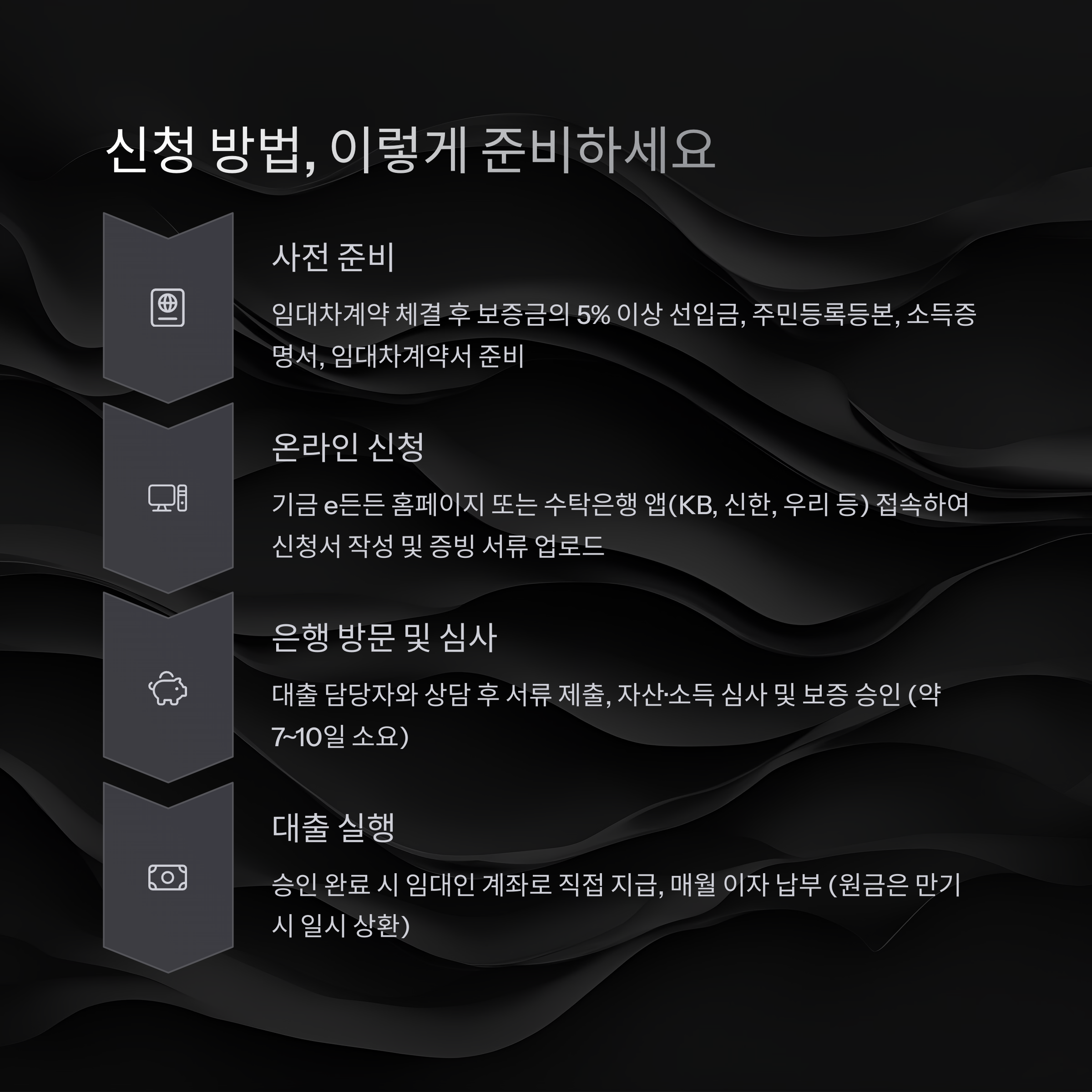 신청 방법, 이렇게 준비하세요

사전 준비

임대차계약 체결 후 보증금의 5% 이상 선입금, 주민등록등본, 소득증명서, 임대차계약서 준비

온라인 신청

기금 e든든 홈페이지 또는 수탁은행 앱(KB, 신한, 우리 등) 접속하여 신청서 작성 및 증빙 서류 업로드

은행 방문 및 심사

대출 담당자와 상담 후 서류 제출, 자산·소득 심사 및 보증 승인 (약 7~10일 소요)

대출 실행

승인 완료 시 임대인 계좌로 직접 지급, 매월 이자 납부 (원금은 만기 시 일시 상환)